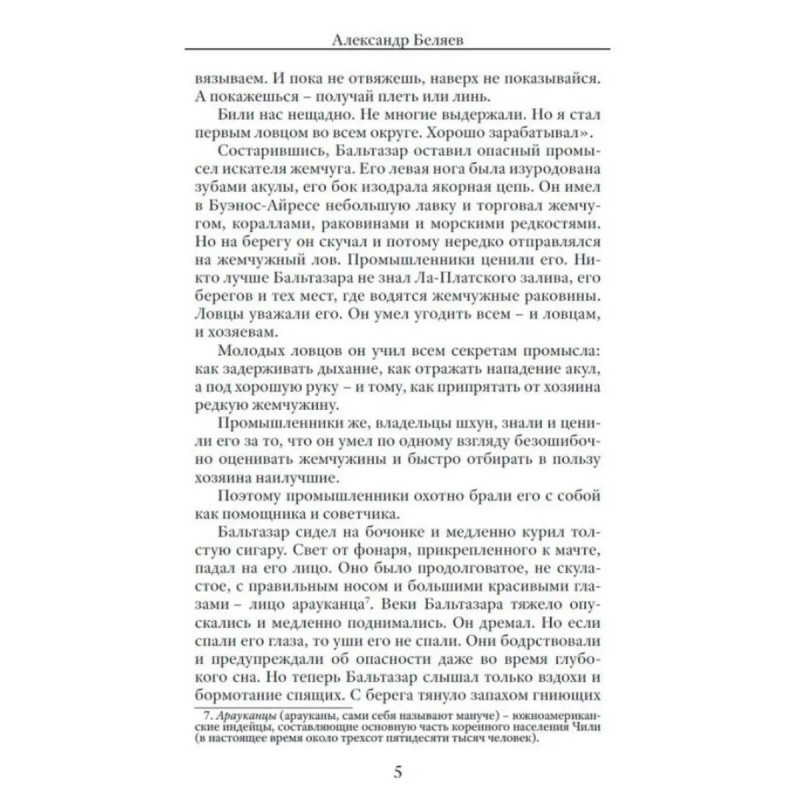 Александр Беляев

вязываем. И пока не отвяжешь, наверх не показывайся. А покажешься – получай плеть или линь.

Били нас нещадно. Не многие выдержали. Но я стал первым ловцом во всем округе. Хорошо зарабатывал».

Состарившись, Бальтазар оставил опасный промысел искателя жемчуга. Его левая нога была изуродована зубами акулы, его бок изодрала якорная цепь. Он имел в Буэнос-Айресе небольшую лавку и торговал жемчугом, кораллами, раковинами и морскими редкостями. Но на берегу он скучал и потому нередко отправлялся на жемчужный лов. Промышленники ценили его. Никто лучше Бальтазара не знал Ла-Платского залива, его берегов и тех мест, где водятся жемчужные раковины. Ловцы уважали его. Он умел угодить всем – и ловцам, и хозяевам.

Молодых ловцов он учил всем секретам промысла: как задерживать дыхание, как отражать нападение акул, а под хорошую руку – и тому, как припрятать от хозяина редкую жемчужину.

Промышленники же, владельцы шхун, знали и ценили его за то, что он умел по одному взгляду безошибочно оценивать жемчужины и быстро отбирать в пользу хозяина наилучшие.

Поэтому промышленники охотно брали его с собой как помощника и советчика.

Бальтазар сидел на бочонке и медленно курил толстую сигару. Свет от фонаря, прикрепленного к мачте, падал на его лицо. Оно было продолговатое, не скуластое, с правильным носом и большими красивыми глазами – лицо арауканца$^7$. Веки Бальтазара тяжело опускались и медленно поднимались. Он дремал. Но если спали его глаза, то уши его не спали. Они бодрствовали и предупреждали об опасности даже во время глубокого сна. Но теперь Бальтазар слышал только вздохи и бормотание спящих. С берега тянуло запахом гниющих

7. Арауканцы (арауканы, сами себя называют мануче) – южноамериканские индейцы, составляющие основную часть коренного населения Чили (в настоящее время около трехсот пятидесяти тысяч человек).

5